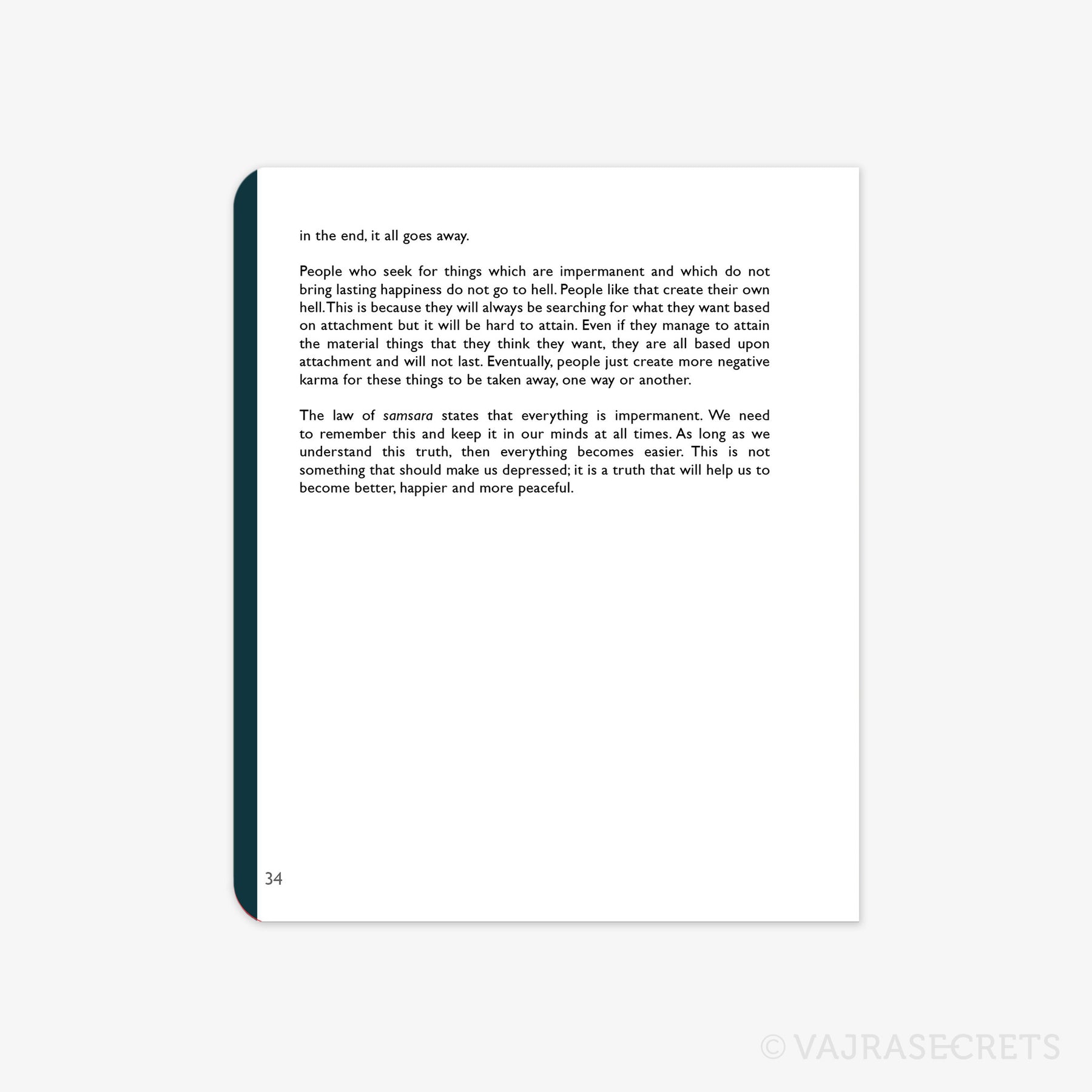 in the end, it all goes away.

People who seek for things which are impermanent and which do not bring lasting happiness do not go to hell. People like that create their own hell. This is because they will always be searching for what they want based on attachment but it will be hard to attain. Even if they manage to attain the material things that they think they want, they are all based upon attachment and will not last. Eventually, people just create more negative karma for these things to be taken away, one way or another.

The law of samsara states that everything is impermanent. We need to remember this and keep it in our minds at all times. As long as we understand this truth, then everything becomes easier. This is not something that should make us depressed; it is a truth that will help us to become better, happier and more peaceful.

34

© VAJRASECRETS